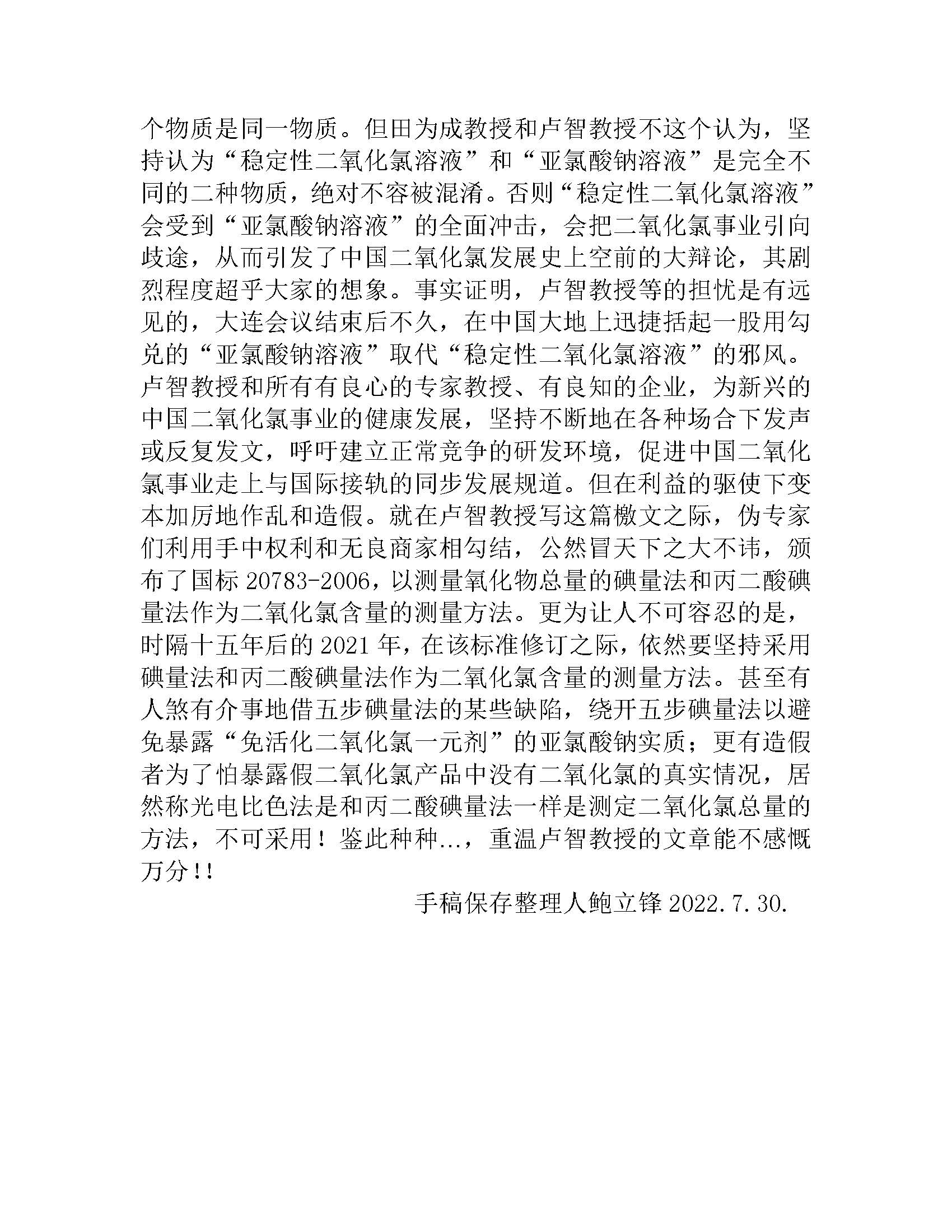 个物质是同一物质。但田为成教授和卢智教授不这个认为，坚持认为“稳定性二氧化氯溶液”和“亚氯酸钠溶液”是完全不同的二种物质，绝对不容被混淆。否则“稳定性二氧化氯溶液”会受到“亚氯酸钠溶液”的全面冲击，会把二氧化氯事业引向歧途，从而引发了中国二氧化氯发展史上空前的大辩论，其剧烈程度超乎大家的想象。事实证明，卢智教授等的担忧是有远见的，大连会议结束后不久，在中国大地上迅捷括起一股用勾兑的“亚氯酸钠溶液”取代“稳定性二氧化氯溶液”的邪风。卢智教授和所有有良心的专家教授、有良知的企业，为新兴的中国二氧化氯事业的健康发展，坚持不断地在各种场合下发声或反复发文，呼吁建立正常竞争的研发环境，促进中国二氧化氯事业走上与国际接轨的同步发展规道。但在利益的驱使下变本加厉地作乱和造假。就在卢智教授写这篇檄文之际，伪专家们利用手中权利和无良商家相勾结，公然冒天下之大不讳，颁布了国标 20783-2006，以测量氧化物总量的碘量法和丙二酸碘量法作为二氧化氯含量的测量方法。更为让人不可容忍的是，时隔十五年后的 2021 年，在该标准修订之际，依然要坚持采用碘量法和丙二酸碘量法作为二氧化氯含量的测量方法。甚至有人煞有介事地借五步碘量法的某些缺陷，绕开五步碘量法以避免暴露“免活化二氧化氯一元剂”的亚氯酸钠实质；更有造假者为了怕暴露假二氧化氯产品中没有二氧化氯的真实情况，居然称光电比色法是和丙二酸碘量法一样是测定二氧化氯总量的方法，不可采用！鉴此种种…，重温卢智教授的文章能不感慨万分!!

手稿保存整理人鲍立锋 2022.7.30.